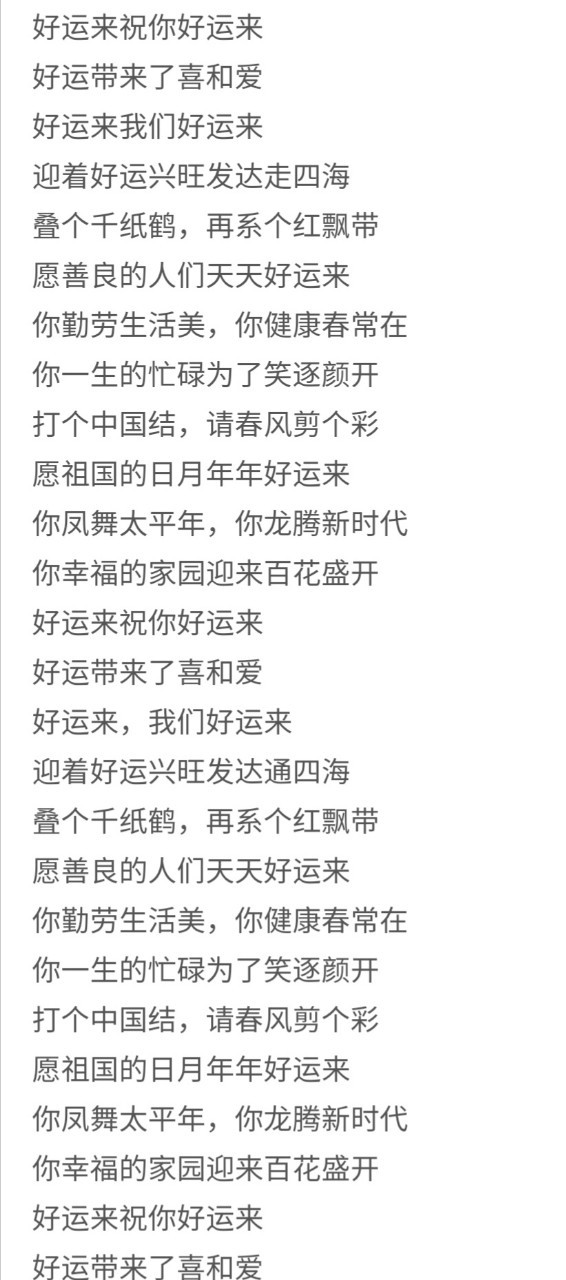 好运来祝你好运来
好运带来了喜和爱
好运来我们好运来
迎着好运兴旺发达走四海
叠个千纸鹤，再系个红飘带
愿善良的人们天天好运来
你勤劳生活美，你健康春常在
你一生的忙碌为了笑逐颜开
打个中国结，请春风剪个彩
愿祖国的日月年年好运来
你凤舞太平年，你龙腾新时代
你幸福的家园迎来百花盛开
好运来祝你好运来
好运带来了喜和爱
好运来，我们好运来
迎着好运兴旺发达通四海
叠个千纸鹤，再系个红飘带
愿善良的人们天天好运来
你勤劳生活美，你健康春常在
你一生的忙碌为了笑逐颜开
打个中国结，请春风剪个彩
愿祖国的日月年年好运来
你凤舞太平年，你龙腾新时代
你幸福的家园迎来百花盛开
好运来祝你好运来
好运带来了喜和爱